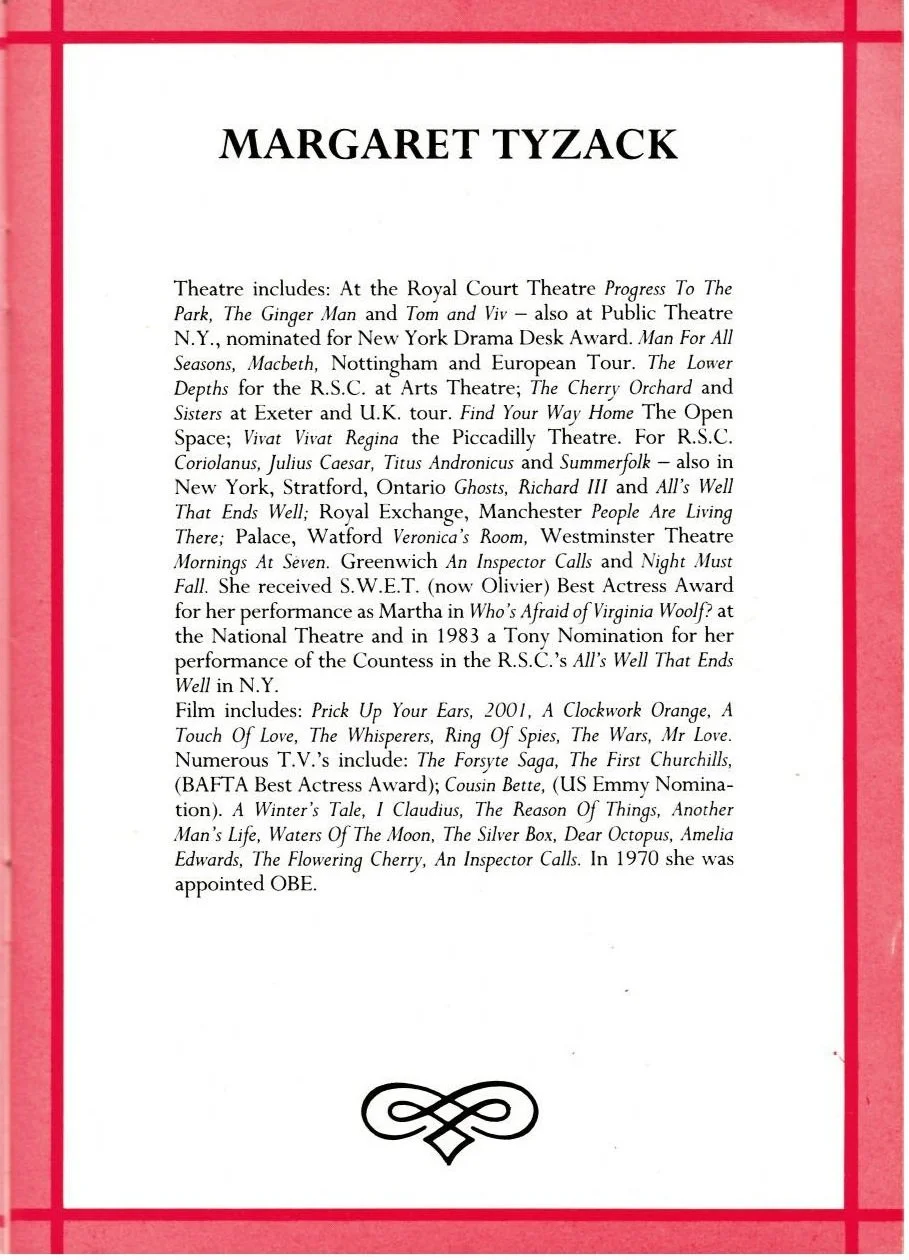 MARGARET TYZACK

Theatre includes: At the Royal Court Theatre Progress To The Park, The Ginger Man and Tom and Viv – also at Public Theatre N.Y., nominated for New York Drama Desk Award. Man For All Seasons, Macbeth, Nottingham and European Tour. The Lower Depths for the R.S.C. at Arts Theatre; The Cherry Orchard and Sisters at Exeter and U.K. tour. Find Your Way Home The Open Space; Vivat Vivat Regina the Piccadilly Theatre. For R.S.C. Coriolanus, Julius Caesar, Titus Andronicus and Summerfolk – also in New York, Stratford, Ontario Ghosts, Richard III and All's Well That Ends Well; Royal Exchange, Manchester People Are Living There; Palace, Watford Veronica's Room, Westminster Theatre Mornings At Seven. Greenwich An Inspector Calls and Night Must Fall. She received S.W.E.T. (now Olivier) Best Actress Award for her performance as Martha in Who's Afraid of Virginia Woolf? at the National Theatre and in 1983 a Tony Nomination for her performance of the Countess in the R.S.C.'s All's Well That Ends Well in N.Y.

Film includes: Prick Up Your Ears, 2001, A Clockwork Orange, A Touch Of Love, The Whisperers, Ring Of Spies, The Wars, Mr Love. Numerous T.V.'s include: The Forsyte Saga, The First Churchills, (BAFTA Best Actress Award); Cousin Bette, (US Emmy Nomination). A Winter's Tale, I Claudius, The Reason Of Things, Another Man's Life, Waters Of The Moon, The Silver Box, Dear Octopus, Amelia Edwards, The Flowering Cherry, An Inspector Calls. In 1970 she was appointed OBE.